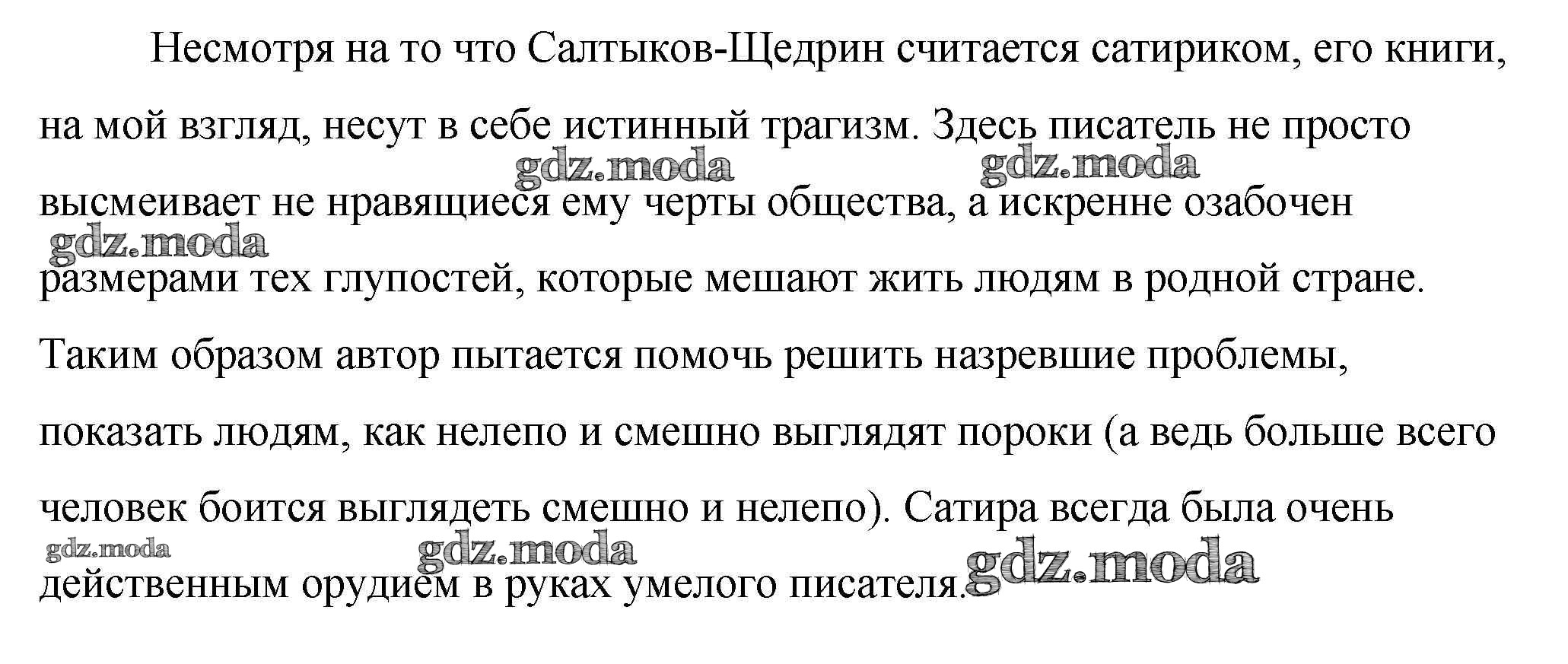 Несмотря на то что Салтыков-Щедрин считается сатириком, его книги, на мой взгляд, несут в себе истинный трагизм. Здесь писатель не просто высмеивает не нравящиеся ему черты общества, а искренне озабочен размерами тех глупостей, которые мешают жить людям в родной стране. Таким образом автор пытается помочь решить назревшие проблемы, показать людям, как нелепо и смешно выглядят пороки (а ведь больше всего человек боится выглядеть смешно и нелепо). Сатира всегда была очень действенным орудием в руках умелого писателя.

gdz.moda gdz.moda gdz.moda gdz.moda gdz.moda gdz.moda